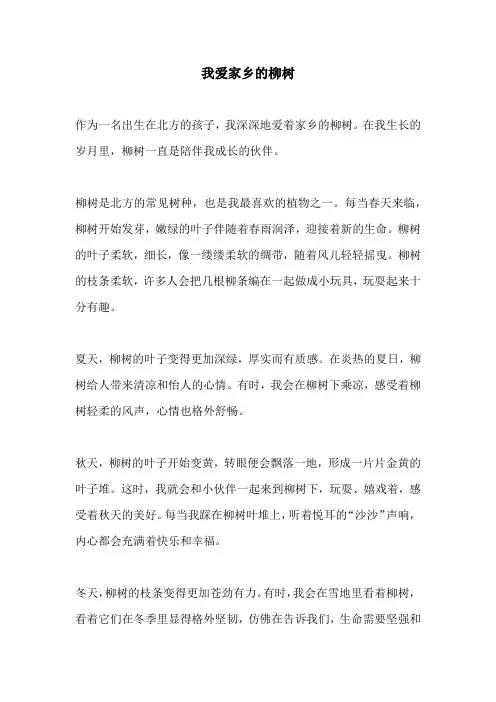 我爱家乡的柳树

作为一名出生在北方的孩子，我深深地爱着家乡的柳树。在我生长的岁月里，柳树一直是陪伴我成长的伙伴。

柳树是北方的常见树种，也是我最喜欢的植物之一。每当春天来临，柳树开始发芽，嫩绿的叶子伴随着春雨润泽，迎接着新的生命。柳树的叶子柔软，细长，像一缕缕柔软的绸带，随着风儿轻轻摇曳。柳树的枝条柔软，许多人会把几根柳条编在一起做成小玩具，玩耍起来十分有趣。

夏天，柳树的叶子变得更加深绿，厚实而有质感。在炎热的夏日，柳树给人带来清凉和怡人的心情。有时，我会在柳树下乘凉，感受着柳树轻柔的风声，心情也格外舒畅。

秋天，柳树的叶子开始变黄，转眼便会飘落一地，形成一片片金黄的叶子堆。这时，我就会和小伙伴一起来到柳树下，玩耍、嬉戏着，感受着秋天的美好。每当我踩在柳树叶堆上，听着悦耳的“沙沙”声响，内心都会充满着快乐和幸福。

冬天，柳树的枝条变得更加苍劲有力。有时，我会在雪地里看着柳树，看着它们在冬季里显得格外坚韧，仿佛在告诉我们，生命需要坚强和